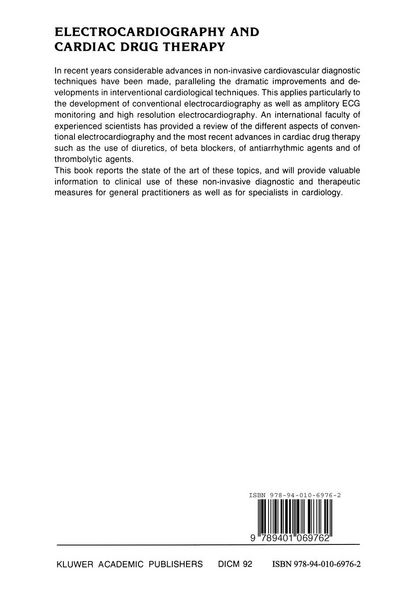 ELECTROCARDIOGRAPHY AND CARDIAC DRUG THERAPY

In recent years considerable advances in non-invasive cardiovascular diagnostic techniques have been made, paralleling the dramatic improvements and developments in interventional cardiological techniques. This applies particularly to the development of conventional electrocardiography as well as amplitory ECG monitoring and high resolution electrocardiography. An international faculty of experienced scientists has provided a review of the different aspects of conventional electrocardiography and the most recent advances in cardiac drug therapy such as the use of diuretics, of beta blockers, of antiarrhythmic agents and of thrombolytic agents.
This book reports the state of the art of these topics, and will provide valuable information to clinical use of these non-invasive diagnostic and therapeutic measures for general practitioners as well as for specialists in cardiology.

ISBN 978-94-010-6976-2

9 789401 069762

KLUWER ACADEMIC PUBLISHERS DICM 92 ISBN 978-94-010-6976-2